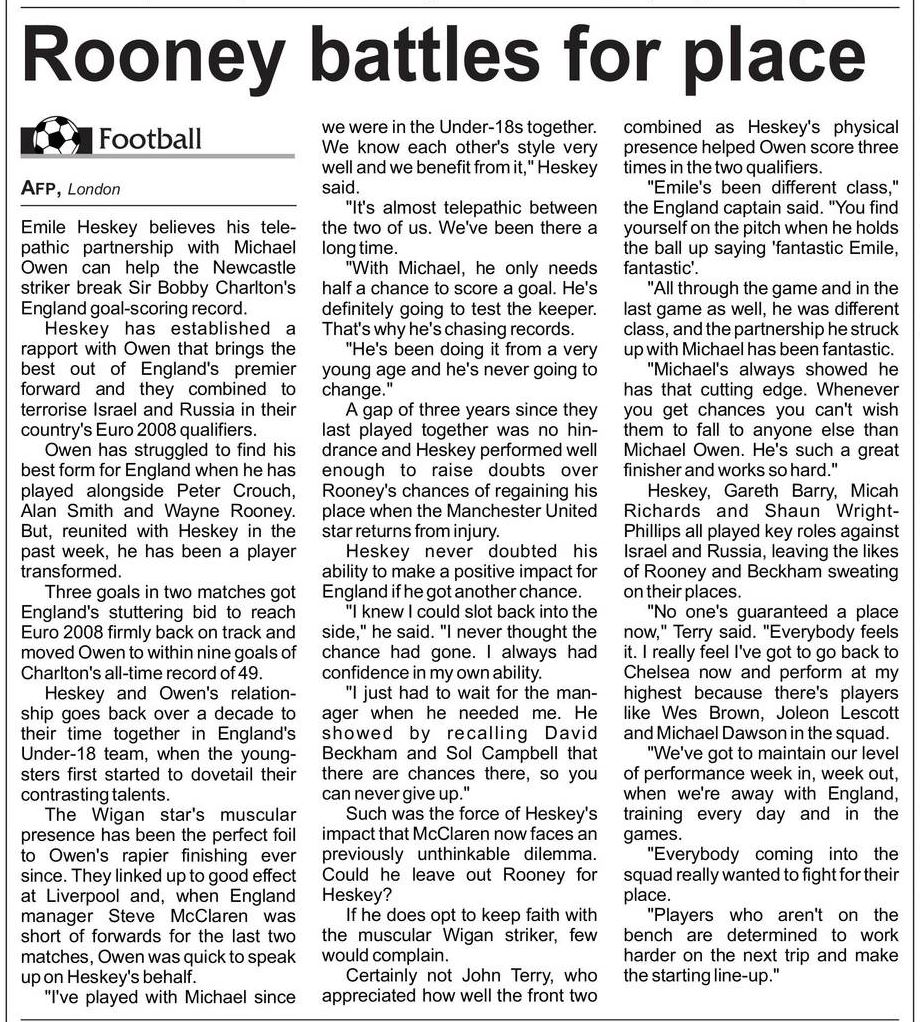 Rooney battles for place

Football

AFP, London

Emile Heskey believes his telepathic partnership with Michael Owen can help the Newcastle striker break Sir Bobby Charlton's England goal-scoring record.

Heskey has established a rapport with Owen that brings the best out of England's premier forward and they combined to terrorise Israel and Russia in their country's Euro 2008 qualifiers.

Owen has struggled to find his best form for England when he has played alongside Peter Crouch, Alan Smith and Wayne Rooney. But, reunited with Heskey in the past week, he has been a player transformed.

Three goals in two matches got England's stuttering bid to reach Euro 2008 firmly back on track and moved Owen to within nine goals of Charlton's all-time record of 49.

Heskey and Owen's relationship goes back over a decade to their time together in England's Under-18 team, when the youngsters first started to dovetail their contrasting talents.

The Wigan star's muscular presence has been the perfect foil to Owen's rapier finishing ever since. They linked up to good effect at Liverpool and, when England manager Steve McClaren was short of forwards for the last two matches, Owen was quick to speak up on Heskey's behalf.

"I've played with Michael since we were in the Under-18s together. We know each other's style very well and we benefit from it," Heskey said.

"It's almost telepathic between the two of us. We've been there a long time.

"With Michael, he only needs half a chance to score a goal. He's definitely going to test the keeper. That's why he's chasing records.

"He's been doing it from a very young age and he's never going to change."

A gap of three years since they last played together was no hindrance and Heskey performed well enough to raise doubts over Rooney's chances of regaining his place when the Manchester United star returns from injury.

Heskey never doubted his ability to make a positive impact for England if he got another chance.

"I knew I could slot back into the side," he said. "I never thought the chance had gone. I always had confidence in my own ability.

"I just had to wait for the manager when he needed me. He showed by recalling David Beckham and Sol Campbell that there are chances there, so you can never give up."

Such was the force of Heskey's impact that McClaren now faces an previously unthinkable dilemma. Could he leave out Rooney for Heskey?

If he does opt to keep faith with the muscular Wigan striker, few would complain.

Certainly not John Terry, who appreciated how well the front two combined as Heskey's physical presence helped Owen score three times in the two qualifiers.

"Emile's been different class," the England captain said. "You find yourself on the pitch when he holds the ball up saying 'fantastic Emile, fantastic'.

"All through the game and in the last game as well, he was different class, and the partnership he struck up with Michael has been fantastic.

"Michael's always showed he has that cutting edge. Whenever you get chances you can't wish them to fall to anyone else than Michael Owen. He's such a great finisher and works so hard."

Heskey, Gareth Barry, Micah Richards and Shaun Wright-Phillips all played key roles against Israel and Russia, leaving the likes of Rooney and Beckham sweating on their places.

"No one's guaranteed a place now," Terry said. "Everybody feels it. I really feel I've got to go back to Chelsea now and perform at my highest because there's players like Wes Brown, Joleon Lescott and Michael Dawson in the squad.

"We've got to maintain our level of performance week in, week out, when we're away with England, training every day and in the games.

"Everybody coming into the squad really wanted to fight for their place.

"Players who aren't on the bench are determined to work harder on the next trip and make the starting line-up."